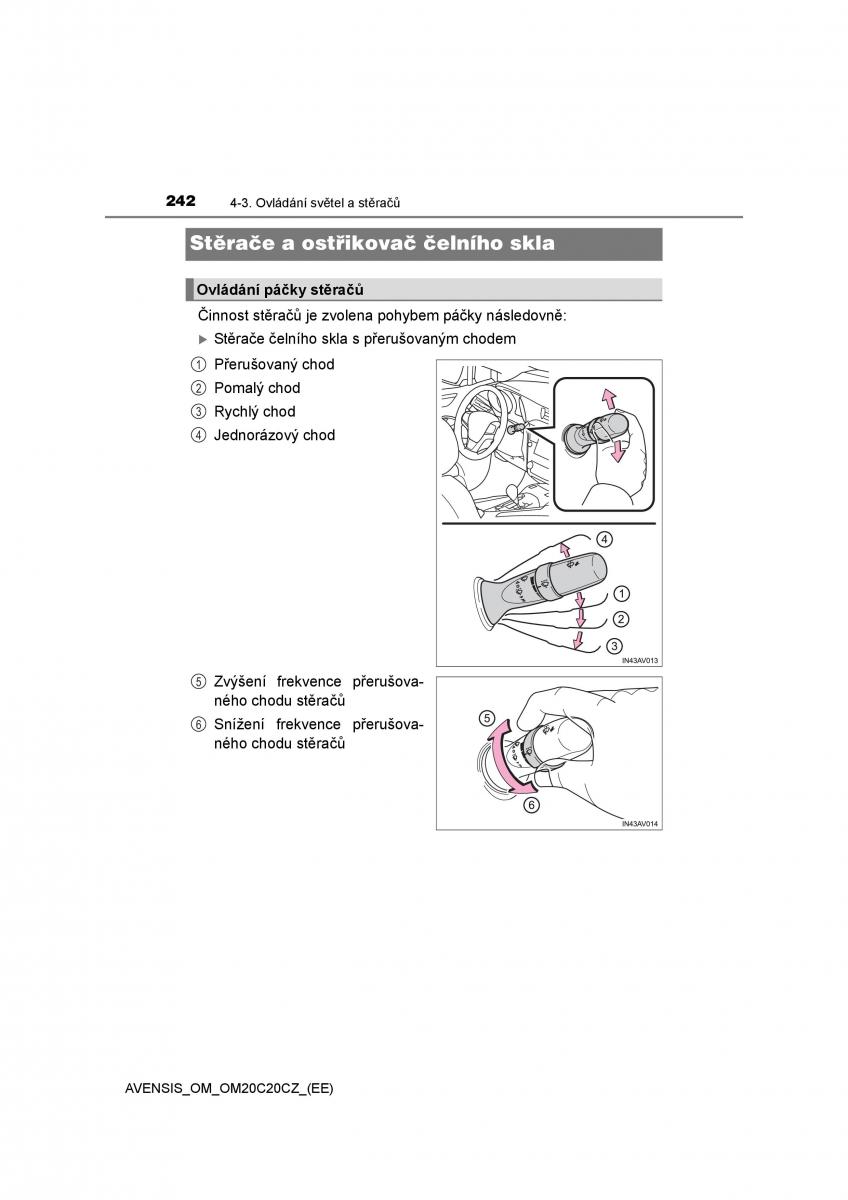 242 4-3. Ovládání světel a stěračů

Stěrače a ostřikovač čelního skla

Ovládání páčky stěračů

Činnost stěračů je zvolena pohybem páčky následovně:

▶ Stěrače čelního skla s přerušovaným chodem

① Přerušovaný chod
② Pomalý chod
③ Rychlý chod
④ Jednorázový chod

④
①
②
③
IN43AV013

⑤ Zvýšení frekvence přerušovaného chodu stěračů
⑥ Snížení frekvence přerušovaného chodu stěračů

⑤
⑥
IN43AV014

AVENSIS_OM_OM20C20CZ_(EE)